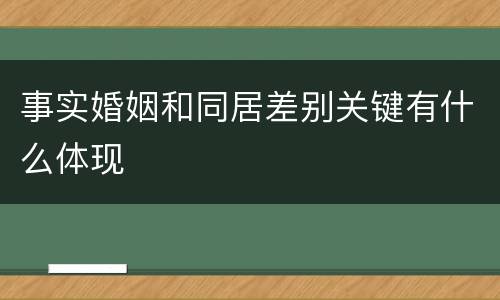 事实婚姻和同居差别关键有什么体现